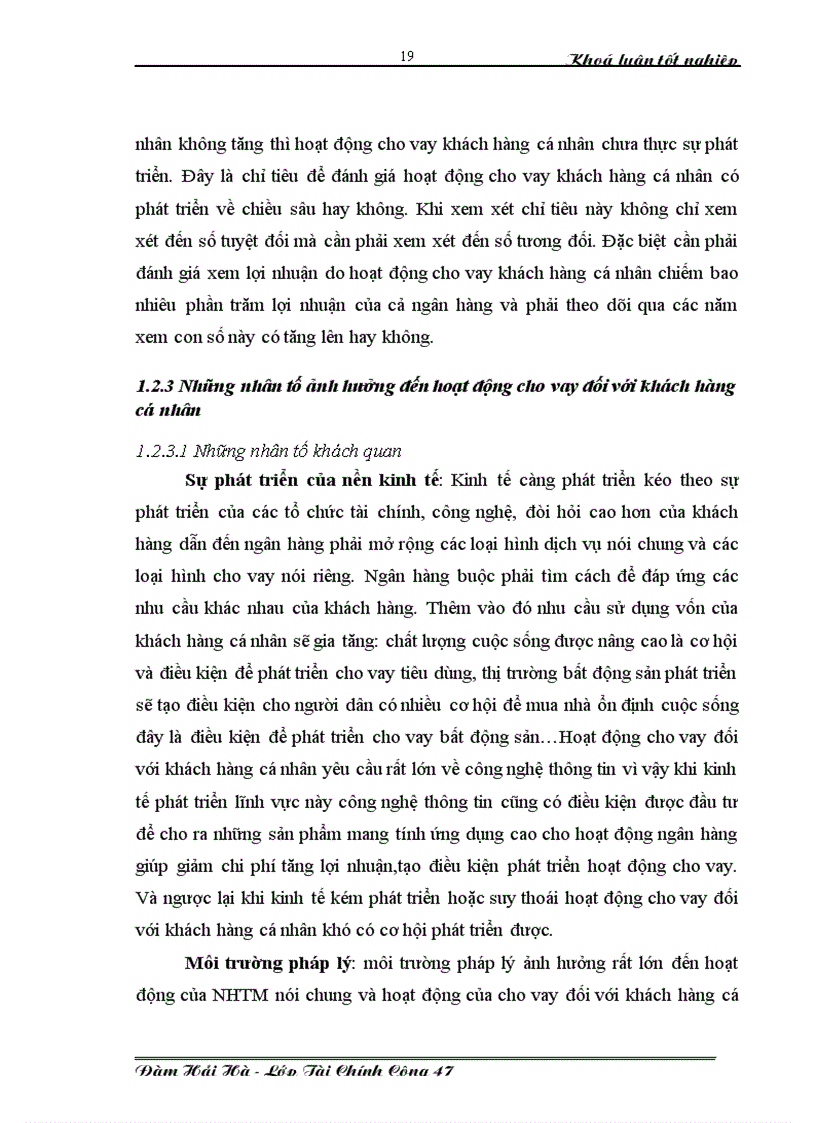 19 Khoá luận tốt nghiệp

nhân không tăng thì hoạt động cho vay khách hàng cá nhân chưa thực sự phát triển. Đây là chỉ tiêu để đánh giá hoạt động cho vay khách hàng cá nhân có phát triển về chiều sâu hay không. Khi xem xét chỉ tiêu này không chỉ xem xét đến số tuyệt đối mà cần phải xem xét đến số tương đối. Đặc biệt cần phải đánh giá xem lợi nhuận do hoạt động cho vay khách hàng cá nhân chiếm bao nhiêu phần trăm lợi nhuận của cả ngân hàng và phải theo dõi qua các năm xem con số này có tăng lên hay không.

1.2.3 Những nhân tố ảnh hưởng đến hoạt động cho vay đối với khách hàng cá nhân

1.2.3.1 Những nhân tố khách quan

Sự phát triển của nền kinh tế: Kinh tế càng phát triển kéo theo sự phát triển của các tổ chức tài chính, công nghệ, đòi hỏi cao hơn của khách hàng dẫn đến ngân hàng phải mở rộng các loại hình dịch vụ nói chung và các loại hình cho vay nói riêng. Ngân hàng buộc phải tìm cách để đáp ứng các nhu cầu khác nhau của khách hàng. Thêm vào đó nhu cầu sử dụng vốn của khách hàng cá nhân sẽ gia tăng: chất lượng cuộc sống được nâng cao là cơ hội và điều kiện để phát triển cho vay tiêu dùng, thị trường bất động sản phát triển sẽ tạo điều kiện cho người dân có nhiều cơ hội để mua nhà ổn định cuộc sống đây là điều kiện để phát triển cho vay bất động sản…Hoạt động cho vay đối với khách hàng cá nhân yêu cầu rất lớn về công nghệ thông tin vì vậy khi kinh tế phát triển lĩnh vực này công nghệ thông tin cũng có điều kiện được đầu tư để cho ra những sản phẩm mang tính ứng dụng cao cho hoạt động ngân hàng giúp giảm chi phí tăng lợi nhuận,tạo điều kiện phát triển hoạt động cho vay. Và ngược lại khi kinh tế kém phát triển hoặc suy thoái hoạt động cho vay đối với khách hàng cá nhân khó có cơ hội phát triển được.

Môi trường pháp lý: môi trường pháp lý ảnh hưởng rất lớn đến hoạt động của NHTM nói chung và hoạt động của cho vay đối với khách hàng cá

Đàm Hải Hà - Lớp Tài Chính Công 47